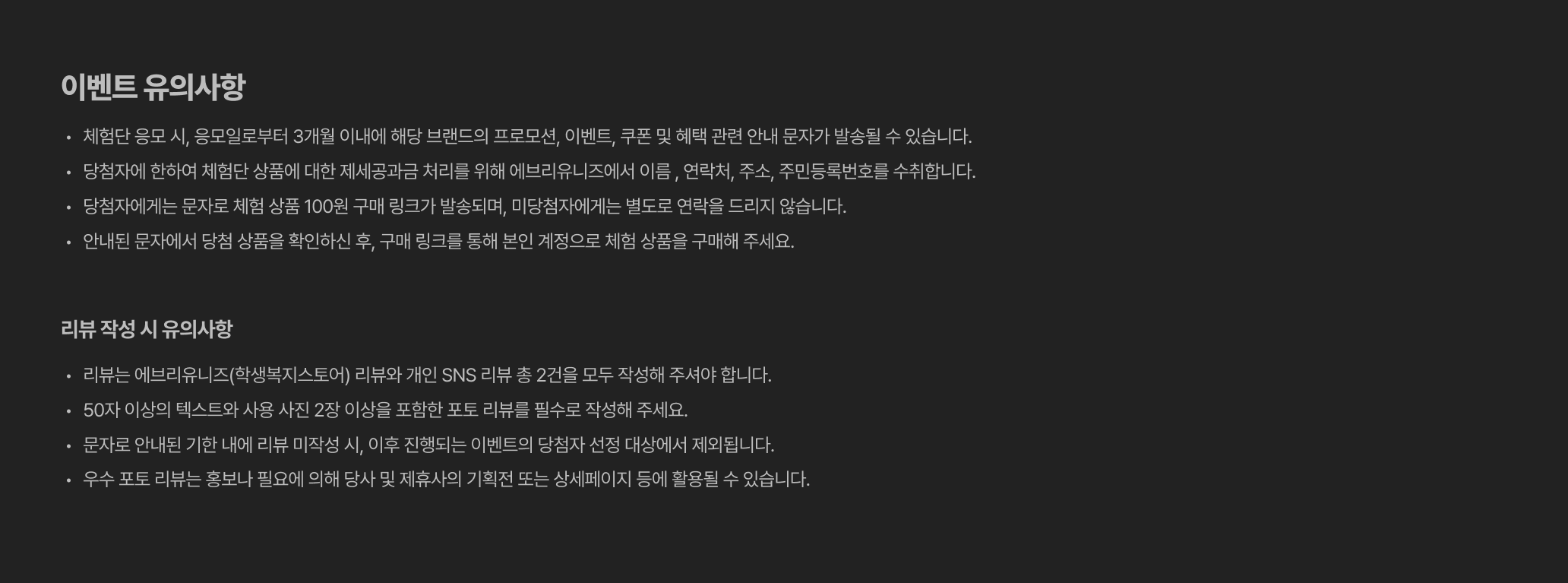 이벤트 유의사항

• 체험단 응모 시, 응모일로부터 3개월 이내에 해당 브랜드의 프로모션, 이벤트, 쿠폰 및 혜택 관련 안내 문자가 발송될 수 있습니다.
• 당첨자에 한하여 체험단 상품에 대한 제세공과금 처리를 위해 에브리유니즈에서 이름 , 연락처, 주소, 주민등록번호를 수취합니다.
• 당첨자에게는 문자로 체험 상품 100원 구매 링크가 발송되며, 미당첨자에게는 별도로 연락을 드리지 않습니다.
• 안내된 문자에서 당첨 상품을 확인하신 후, 구매 링크를 통해 본인 계정으로 체험 상품을 구매해 주세요.

리뷰 작성 시 유의사항

• 리뷰는 에브리유니즈(학생복지스토어) 리뷰와 개인 SNS 리뷰 총 2건을 모두 작성해 주셔야 합니다.
• 50자 이상의 텍스트와 사용 사진 2장 이상을 포함한 포토 리뷰를 필수로 작성해 주세요.
• 문자로 안내된 기한 내에 리뷰 미작성 시, 이후 진행되는 이벤트의 당첨자 선정 대상에서 제외됩니다.
• 우수 포토 리뷰는 홍보나 필요에 의해 당사 및 제휴사의 기획전 또는 상세페이지 등에 활용될 수 있습니다.